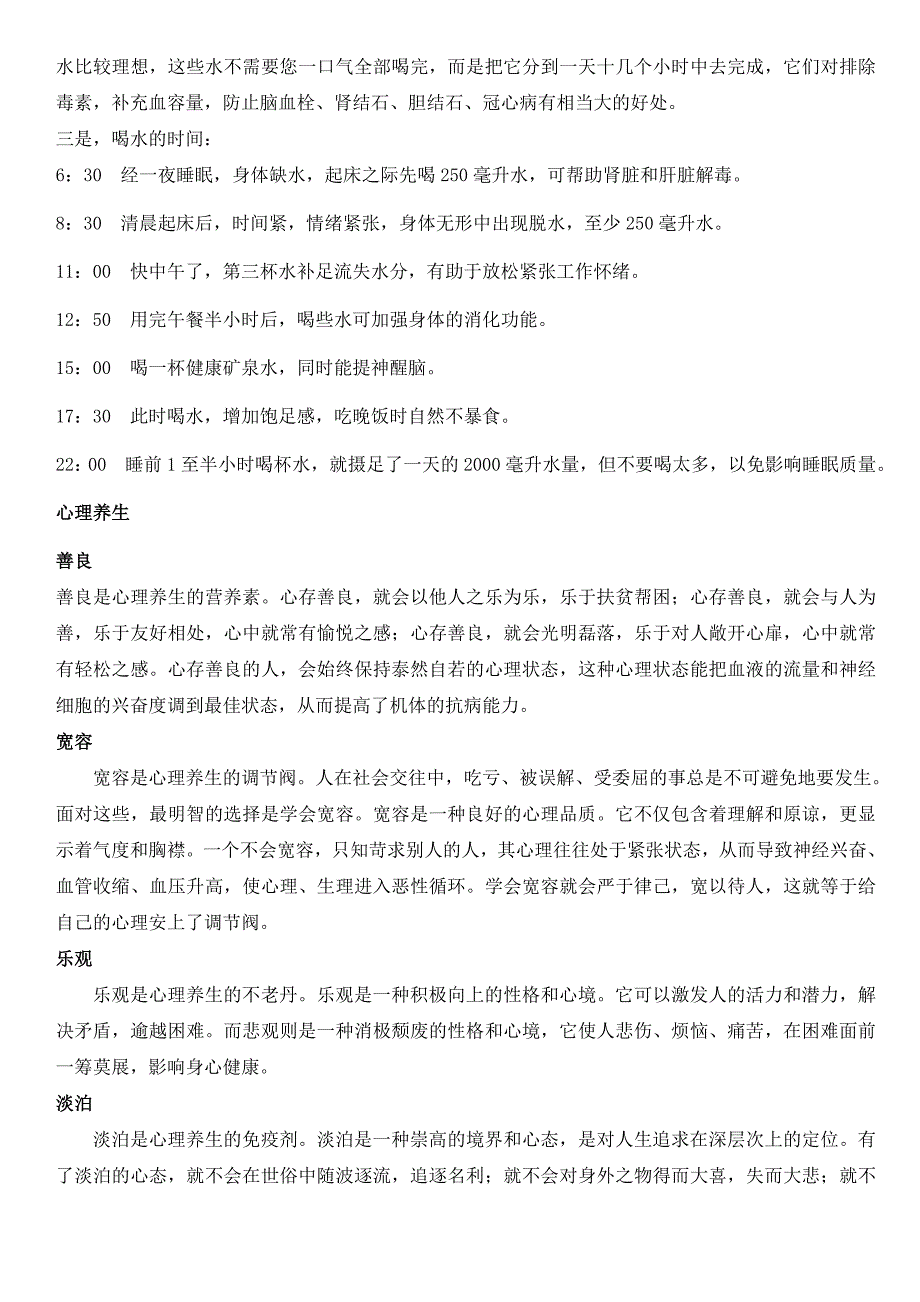 水比较理想，这些水不需要您一口气全部喝完，而是把它分到一天十几个小时中去完成，它们对排除毒素，补充血容量，防止脑血栓、肾结石、胆结石、冠心病有相当大的好处。
三是，喝水的时间：
6：30　经一夜睡眠，身体缺水，起床之际先喝 250 毫升水，可帮助肾脏和肝脏解毒。

8：30　清晨起床后，时间紧，情绪紧张，身体无形中出现脱水，至少 250 毫升水。

11：00　快中午了，第三杯水补足流失水分，有助于放松紧张工作怀绪。

12：50　用完午餐半小时后，喝些水可加强身体的消化功能。

15：00　喝一杯健康矿泉水，同时能提神醒脑。

17：30　此时喝水，增加饱足感，吃晚饭时自然不暴食。

22：00　睡前 1 至半小时喝杯水，就摄足了一天的 2000 毫升水量，但不要喝太多，以免影响睡眠质量。

心理养生

善良
善良是心理养生的营养素。心存善良，就会以他人之乐为乐，乐于扶贫帮困；心存善良，就会与人为善，乐于友好相处，心中就常有愉悦之感；心存善良，就会光明磊落，乐于对人敞开心扉，心中就常有轻松之感。心存善良的人，会始终保持泰然自若的心理状态，这种心理状态能把血液的流量和神经细胞的兴奋度调到最佳状态，从而提高了机体的抗病能力。
宽容
宽容是心理养生的调节阀。人在社会交往中，吃亏、被误解、受委屈的事总是不可避免地要发生。面对这些，最明智的选择是学会宽容。宽容是一种良好的心理品质。它不仅包含着理解和原谅，更显示着气度和胸襟。一个不会宽容，只知苛求别人的人，其心理往往处于紧张状态，从而导致神经兴奋、血管收缩、血压升高，使心理、生理进入恶性循环。学会宽容就会严于律己，宽以待人，这就等于给自己的心理安上了调节阀。
乐观
乐观是心理养生的不老丹。乐观是一种积极向上的性格和心境。它可以激发人的活力和潜力，解决矛盾，逾越困难。而悲观则是一种消极颓废的性格和心境，它使人悲伤、烦恼、痛苦，在困难面前一筹莫展，影响身心健康。
淡泊
淡泊是心理养生的免疫剂。淡泊是一种崇高的境界和心态，是对人生追求在深层次上的定位。有了淡泊的心态，就不会在世俗中随波逐流，追逐名利；就不会对身外之物得而大喜，失而大悲；就不